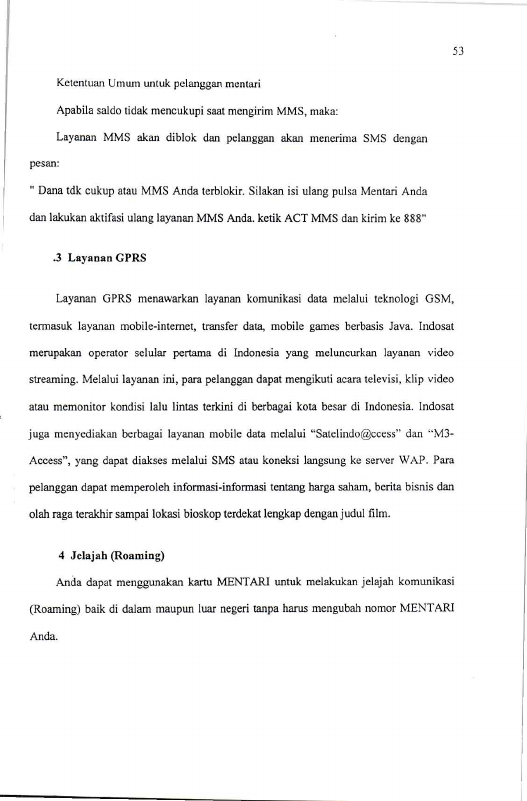 53

Ketentuan Umum untuk pelanggan mentari

Apabila saldo tidak mencukupi saat mengirim MMS, maka:

Layanan MMS akan diblok dan pelanggan akan menerima SMS dengan pesan:

" Dana tdk cukup atau MMS Anda terblokir. Silakan isi ulang pulsa Mentari Anda dan lakukan aktifasi ulang layanan MMS Anda. ketik ACT MMS dan kirim ke 888"

.3 Layanan GPRS

Layanan GPRS menawarkan layanan komunikasi data melalui teknologi GSM, termasuk layanan mobile-internet, transfer data, mobile games berbasis Java. Indosat merupakan operator selular pertama di Indonesia yang meluncurkan layanan video streaming. Melalui layanan ini, para pelanggan dapat mengikuti acara televisi, klip video atau memonitor kondisi lalu lintas terkini di berbagai kota besar di Indonesia. Indosat juga menyediakan berbagai layanan mobile data melalui "Satelindo@ccess" dan "M3-Access", yang dapat diakses melalui SMS atau koneksi langsung ke server WAP. Para pelanggan dapat memperoleh informasi-informasi tentang harga saham, berita bisnis dan olah raga terakhir sampai lokasi bioskop terdekat lengkap dengan judul film.

4 Jelajah (Roaming)

Anda dapat menggunakan kartu MENTARI untuk melakukan jelajah komunikasi (Roaming) baik di dalam maupun luar negeri tanpa harus mengubah nomor MENTARI Anda.